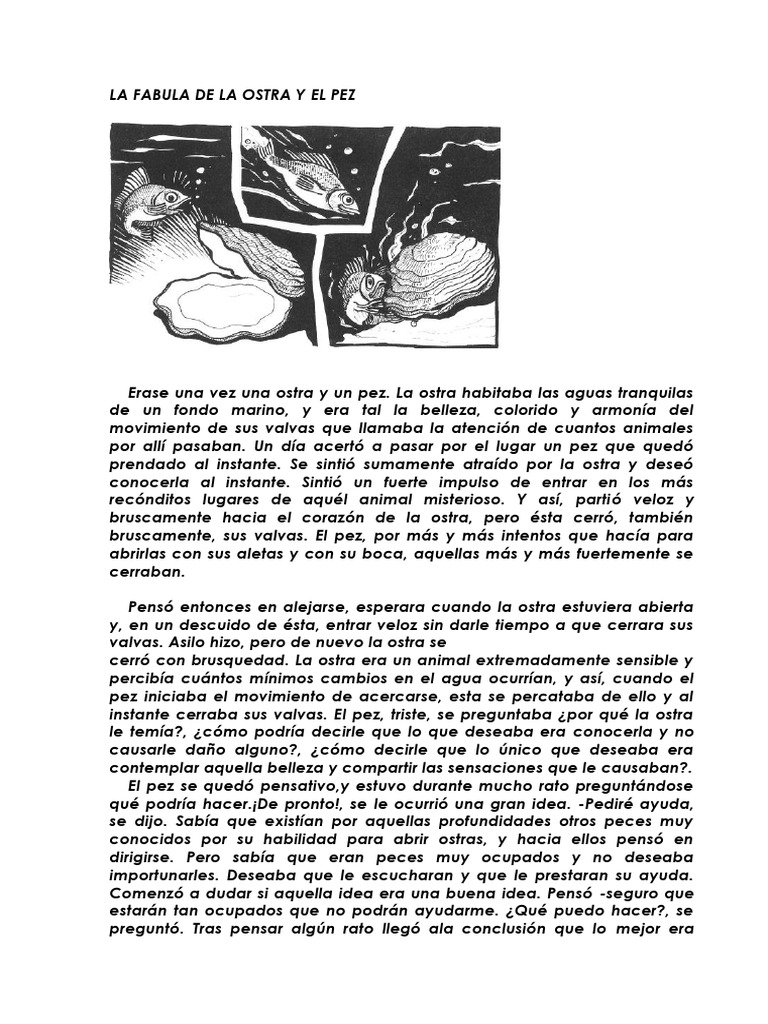 LA FABULA DE LA OSTRA Y EL PEZ

Erase una vez una ostra y un pez. La ostra habitaba las aguas tranquilas de un fondo marino, y era tal la belleza, colorido y armonía del movimiento de sus valvas que llamaba la atención de cuantos animales por allí pasaban. Un día acertó a pasar por el lugar un pez que quedó prendado al instante. Se sintió sumamente atraído por la ostra y deseó conocerla al instante. Sintió un fuerte impulso de entrar en los más recónditos lugares de aquél animal misterioso. Y así, partió veloz y bruscamente hacia el corazón de la ostra, pero ésta cerró, también bruscamente, sus valvas. El pez, por más y más intentos que hacía para abrirlas con sus aletas y con su boca, aquellas más y más fuertemente se cerraban.

Pensó entonces en alejarse, esperara cuando la ostra estuviera abierta y, en un descuido de ésta, entrar veloz sin darle tiempo a que cerrara sus valvas. Asilo hizo, pero de nuevo la ostra se cerró con brusquedad. La ostra era un animal extremadamente sensible y percibía cuántos mínimos cambios en el agua ocurrían, y así, cuando el pez iniciaba el movimiento de acercarse, esta se percataba de ello y al instante cerraba sus valvas. El pez, triste, se preguntaba ¿por qué la ostra le temía?, ¿cómo podría decirle que lo que deseaba era conocerla y no causarle daño alguno?, ¿cómo decirle que lo único que deseaba era contemplar aquella belleza y compartir las sensaciones que le causaban?.

El pez se quedó pensativo,y estuvo durante mucho rato preguntándose qué podría hacer.¡De pronto!, se le ocurrió una gran idea. -Pediré ayuda, se dijo. Sabía que existían por aquellas profundidades otros peces muy conocidos por su habilidad para abrir ostras, y hacia ellos pensó en dirigirse. Pero sabía que eran peces muy ocupados y no deseaba importunarles. Deseaba que le escucharan y que le prestaran su ayuda. Comenzó a dudar si aquella idea era una buena idea. Pensó -seguro que estarán tan ocupados que no podrán ayudarme. ¿Qué puedo hacer?, se preguntó. Tras pensar algún rato llegó ala conclusión que lo mejor era